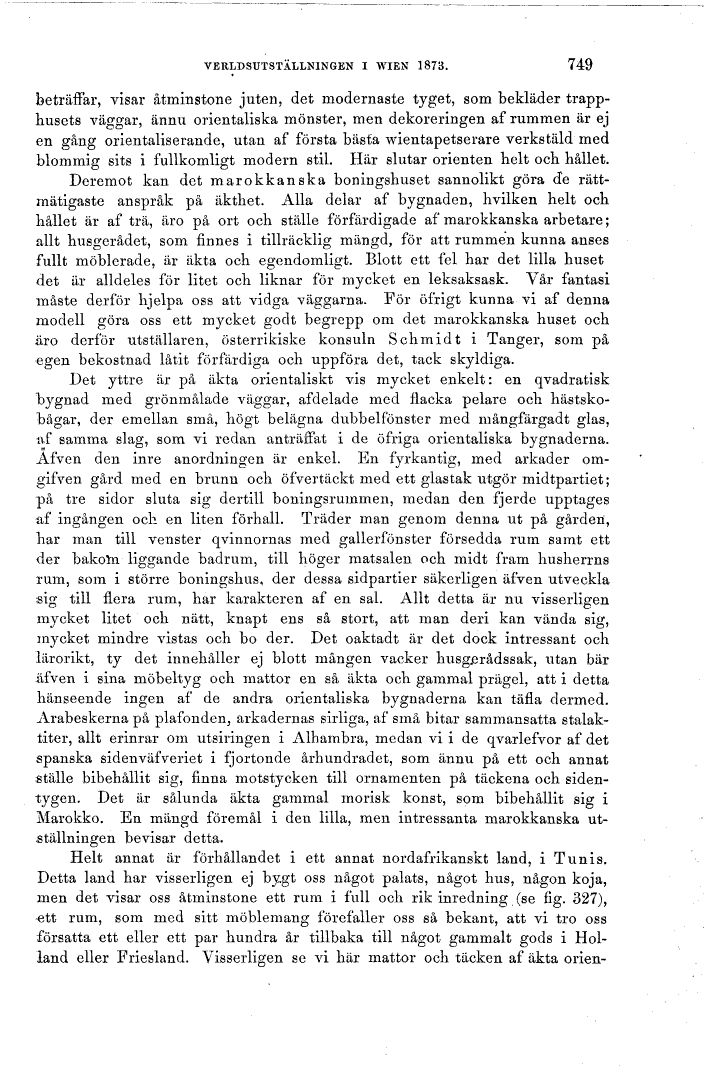 VERLDSUTSTÄLLNINGEN I WIEN 1873. 749

beträffar, visar åtminstone juten, det modernaste tyget, som bekläder trapphusets väggar, ännu orientaliska mönster, men dekoreringen af rummen är ej en gång orientaliserande, utan af första bästa wientapetserare verkstäld med blommig sits i fullkomligt modern stil. Här slutar orienten helt och hållet.

Deremot kan det marokkanska boningshuset sannolikt göra de rättmätigaste anspråk på äkthet. Alla delar af bygnaden, hvilken helt och hållet är af trä, äro på ort och ställe förfärdigade af marokkanska arbetare; allt husgerådet, som finnes i tillräcklig mängd, för att rummen kunna anses fullt möblerade, är äkta och egendomligt. Blott ett fel har det lilla huset det är alldeles för litet och liknar för mycket en leksaksask. Vår fantasi måste derför hjelpa oss att vidga väggarna. För öfrigt kunna vi af denna modell göra oss ett mycket godt begrepp om det marokkanska huset och äro derför utställaren, österrikiske konsuln Schmidt i Tanger, som på egen bekostnad låtit förfärdiga och uppföra det, tack skyldiga.

Det yttre är på äkta orientaliskt vis mycket enkelt: en qvadratisk bygnad med grönmålade väggar, afdelade med flacka pelare och hästskobågar, der emellan små, högt belägna dubbelfönster med mångfärgadt glas, af samma slag, som vi redan anträffat i de öfriga orientaliska bygnaderna. Äfven den inre anordningen är enkel. En fyrkantig, med arkader omgifven gård med en brunn och öfvertäckt med ett glastak utgör midtpartiet; på tre sidor sluta sig dertill boningsrummen, medan den fjerde upptages af ingången och en liten förhall. Träder man genom denna ut på gården, har man till venster qvinnornas med gallerfönster försedda rum samt ett der bakom liggande badrum, till höger matsalen och midt fram husherrns rum, som i större boningshus, der dessa sidpartier säkerligen äfven utveckla sig till flera rum, har karakteren af en sal. Allt detta är nu visserligen mycket litet och nätt, knapt ens så stort, att man deri kan vända sig, mycket mindre vistas och bo der. Det oaktadt är det dock intressant och lärorikt, ty det innehåller ej blott mången vacker husgerådssak, utan bär äfven i sina möbeltyg och mattor en så äkta och gammal prägel, att i detta hänseende ingen af de andra orientaliska bygnaderna kan täfla dermed. Arabeskerna på plafonden, arkadernas sirliga, af små bitar sammansatta stalaktiter, allt erinrar om utsiringen i Alhambra, medan vi i de qvarlefvor af det spanska sidenväfveriet i fjortonde århundradet, som ännu på ett och annat ställe bibehållit sig, finna motstycken till ornamenten på täckena och sidentygen. Det är sålunda äkta gammal morisk konst, som bibehållit sig i Marokko. En mängd föremål i den lilla, men intressanta marokkanska utställningen bevisar detta.

Helt annat är förhållandet i ett annat nordafrikanskt land, i Tunis. Detta land har visserligen ej bygt oss något palats, något hus, någon koja, men det visar oss åtminstone ett rum i full och rik inredning (se fig. 327), ett rum, som med sitt möblemang förefaller oss så bekant, att vi tro oss försatta ett eller ett par hundra år tillbaka till något gammalt gods i Holland eller Friesland. Visserligen se vi här mattor och täcken af äkta orien-